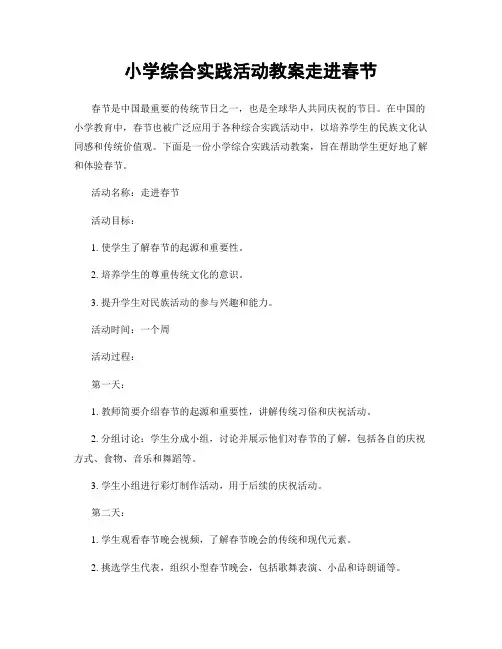 小学综合实践活动教案走进春节

春节是中国最重要的传统节日之一，也是全球华人共同庆祝的节日。在中国的小学教育中，春节也被广泛应用于各种综合实践活动中，以培养学生的民族文化认同感和传统价值观。下面是一份小学综合实践活动教案，旨在帮助学生更好地了解和体验春节。

活动名称：走进春节

活动目标：

1. 使学生了解春节的起源和重要性。

2. 培养学生的尊重传统文化的意识。

3. 提升学生对民族活动的参与兴趣和能力。

活动时间：一个周

活动过程：

第一天：

1. 教师简要介绍春节的起源和重要性，讲解传统习俗和庆祝活动。

2. 分组讨论：学生分成小组，讨论并展示他们对春节的了解，包括各自的庆祝方式、食物、音乐和舞蹈等。

3. 学生小组进行彩灯制作活动，用于后续的庆祝活动。

第二天：

1. 学生观看春节晚会视频，了解春节晚会的传统和现代元素。

2. 挑选学生代表，组织小型春节晚会，包括歌舞表演、小品和诗朗诵等。